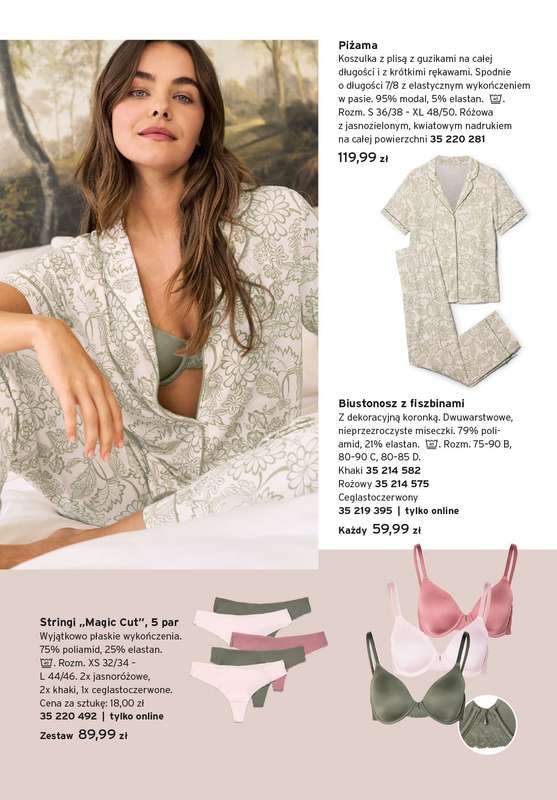 Piżama
Koszulka z plisą z guzikami na całej długości i z krótkimi rękawami. Spodnie o długości 7/8 z elastycznym wykończeniem w pasie. 95% modal, 5% elastan. Rozm. S 36/38 - XL 48/50. Różowa z jasnozielonym, kwiatowym nadrukiem na całej powierzchni 35 220 281

119,99 zł

Biustonosz z fiszbinami
Z dekoracyjną koronką. Dwuwarstwowe, nieprzezroczyste miseczki. 79% poliamid, 21% elastan. Rozm. 75-90 B, 80-90 C, 80-85 D.
Khaki 35 214 582
Różowy 35 214 575
Ceglastoczerwony
35 219 395 | tylko online

Każdy 59,99 zł

Stringi „Magic Cut", 5 par
Wyjątkowo płaskie wykończenia. 75% poliamid, 25% elastan. Rozm. XS 32/34 - L 44/46. 2x jasnoróżowe, 2x khaki, 1x ceglastoczerwone. Cena za sztukę: 18,00 zł
35 220 492 | tylko online

Zestaw 89,99 zł